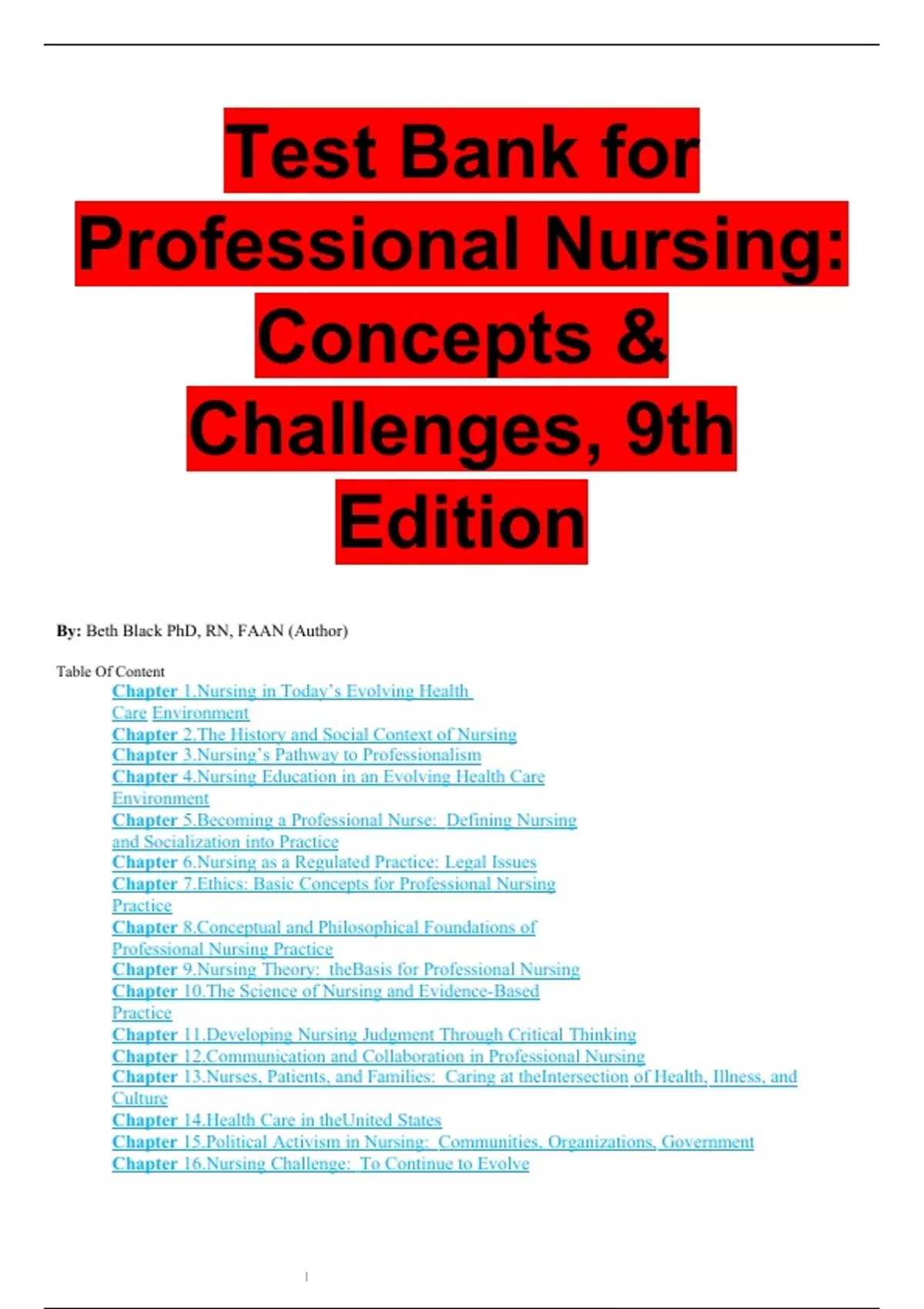 Test Bank for Professional Nursing: Concepts & Challenges, 9th Edition

By: Beth Black PhD, RN, FAAN (Author)

Table Of Content
Chapter 1.Nursing in Today's Evolving Health Care Environment
Chapter 2.The History and Social Context of Nursing
Chapter 3.Nursing's Pathway to Professionalism
Chapter 4.Nursing Education in an Evolving Health Care Environment
Chapter 5.Becoming a Professional Nurse: Defining Nursing and Socialization into Practice
Chapter 6.Nursing as a Regulated Practice: Legal Issues
Chapter 7.Ethics: Basic Concepts for Professional Nursing Practice
Chapter 8.Conceptual and Philosophical Foundations of Professional Nursing Practice
Chapter 9.Nursing Theory: theBasis for Professional Nursing
Chapter 10.The Science of Nursing and Evidence-Based Practice
Chapter 11.Developing Nursing Judgment Through Critical Thinking
Chapter 12.Communication and Collaboration in Professional Nursing
Chapter 13.Nurses, Patients, and Families: Caring at theIntersection of Health, Illness, and Culture
Chapter 14.Health Care in theUnited States
Chapter 15.Political Activism in Nursing: Communities, Organizations, Government
Chapter 16.Nursing Challenge: To Continue to Evolve

1